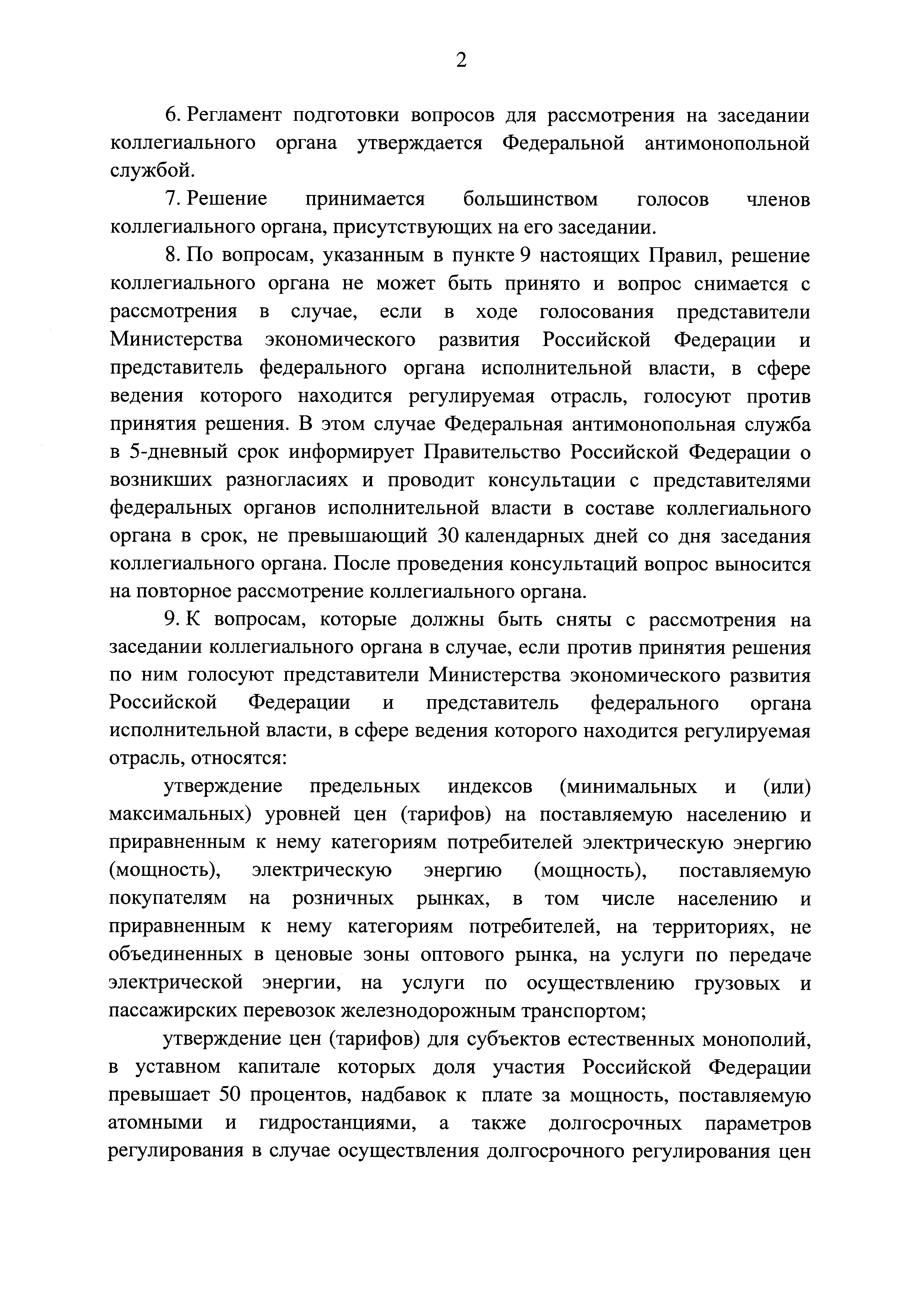 2

6. Регламент подготовки вопросов для рассмотрения на заседании коллегиального органа утверждается Федеральной антимонопольной службой.

7. Решение принимается большинством голосов членов коллегиального органа, присутствующих на его заседании.

8. По вопросам, указанным в пункте 9 настоящих Правил, решение коллегиального органа не может быть принято и вопрос снимается с рассмотрения в случае, если в ходе голосования представители Министерства экономического развития Российской Федерации и представитель федерального органа исполнительной власти, в сфере ведения которого находится регулируемая отрасль, голосуют против принятия решения. В этом случае Федеральная антимонопольная служба в 5-дневный срок информирует Правительство Российской Федерации о возникших разногласиях и проводит консультации с представителями федеральных органов исполнительной власти в составе коллегиального органа в срок, не превышающий 30 календарных дней со дня заседания коллегиального органа. После проведения консультаций вопрос выносится на повторное рассмотрение коллегиального органа.

9. К вопросам, которые должны быть сняты с рассмотрения на заседании коллегиального органа в случае, если против принятия решения по ним голосуют представители Министерства экономического развития Российской Федерации и представитель федерального органа исполнительной власти, в сфере ведения которого находится регулируемая отрасль, относятся:

утверждение предельных индексов (минимальных и (или) максимальных) уровней цен (тарифов) на поставляемую населению и приравненным к нему категориям потребителей электрическую энергию (мощность), электрическую энергию (мощность), поставляемую покупателям на розничных рынках, в том числе населению и приравненным к нему категориям потребителей, на территориях, не объединенных в ценовые зоны оптового рынка, на услуги по передаче электрической энергии, на услуги по осуществлению грузовых и пассажирских перевозок железнодорожным транспортом;

утверждение цен (тарифов) для субъектов естественных монополий, в уставном капитале которых доля участия Российской Федерации превышает 50 процентов, надбавок к плате за мощность, поставляемую атомными и гидростанциями, а также долгосрочных параметров регулирования в случае осуществления долгосрочного регулирования цен